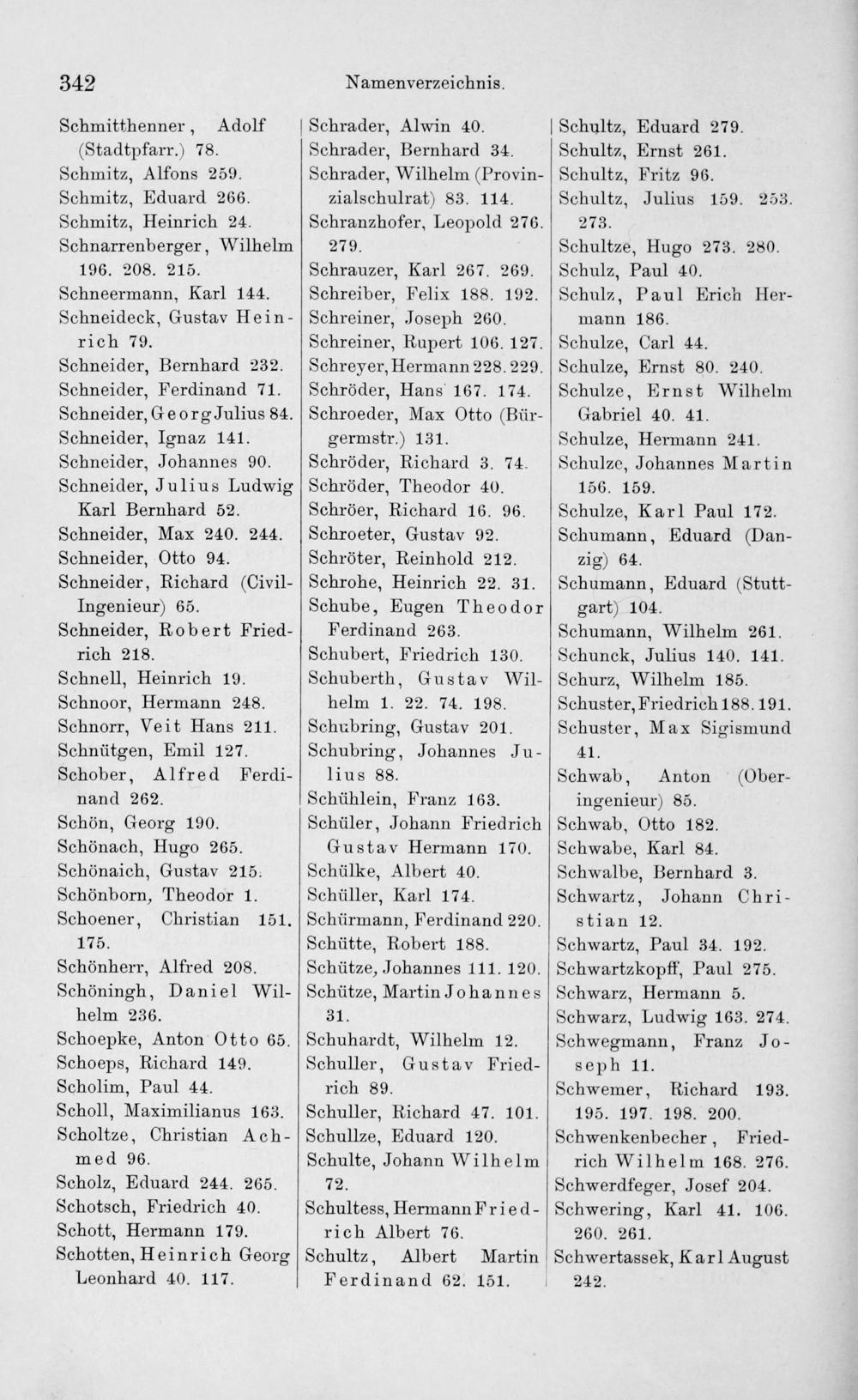 342 Namenverzeichnis.

Schmitthenner, Adolf (Stadtpfarr.) 78.
Schmitz, Alfons 259.
Schmitz, Eduard 266.
Schmitz, Heinrich 24.
Schnarrenberger, Wilhelm 196. 208. 215.
Schneermann, Karl 144.
Schneideck, Gustav Heinrich 79.
Schneider, Bernhard 232.
Schneider, Ferdinand 71.
Schneider, Georg Julius 84.
Schneider, Ignaz 141.
Schneider, Johannes 90.
Schneider, Julius Ludwig Karl Bernhard 52.
Schneider, Max 240. 244.
Schneider, Otto 94.
Schneider, Richard (Civil-Ingenieur) 65.
Schneider, Robert Friedrich 218.
Schnell, Heinrich 19.
Schnoor, Hermann 248.
Schnorr, Veit Hans 211.
Schnütgen, Emil 127.
Schober, Alfred Ferdinand 262.
Schön, Georg 190.
Schönach, Hugo 265.
Schönaich, Gustav 215.
Schönborn, Theodor 1.
Schoener, Christian 151. 175.
Schönherr, Alfred 208.
Schöningh, Daniel Wilhelm 236.
Schoepke, Anton Otto 65.
Schoeps, Richard 149.
Scholim, Paul 44.
Scholl, Maximilianus 163.
Scholtze, Christian Achmed 96.
Scholz, Eduard 244. 265.
Schotsch, Friedrich 40.
Schott, Hermann 179.
Schotten, Heinrich Georg Leonhard 40. 117.

Schrader, Alwin 40.
Schrader, Bernhard 34.
Schrader, Wilhelm (Provinzialschulrat) 83. 114.
Schranzhofer, Leopold 276. 279.
Schrauzer, Karl 267. 269.
Schreiber, Felix 188. 192.
Schreiner, Joseph 260.
Schreiner, Rupert 106. 127.
Schreyer, Hermann 228. 229.
Schröder, Hans 167. 174.
Schroeder, Max Otto (Bürgermstr.) 131.
Schröder, Richard 3. 74.
Schröder, Theodor 40.
Schröer, Richard 16. 96.
Schroeter, Gustav 92.
Schröter, Reinhold 212.
Schrohe, Heinrich 22. 31.
Schube, Eugen Theodor Ferdinand 263.
Schubert, Friedrich 130.
Schuberth, Gustav Wilhelm 1. 22. 74. 198.
Schubring, Gustav 201.
Schubring, Johannes Julius 88.
Schühlein, Franz 163.
Schüler, Johann Friedrich Gustav Hermann 170.
Schülke, Albert 40.
Schüller, Karl 174.
Schürmann, Ferdinand 220.
Schütte, Robert 188.
Schütze, Johannes 111. 120.
Schütze, Martin Johannes 31.
Schuhardt, Wilhelm 12.
Schuller, Gustav Friedrich 89.
Schuller, Richard 47. 101.
Schullze, Eduard 120.
Schulte, Johann Wilhelm 72.
Schultess, Hermann Friedrich Albert 76.
Schultz, Albert Martin Ferdinand 62. 151.

Schultz, Eduard 279.
Schultz, Ernst 261.
Schultz, Fritz 96.
Schultz, Julius 159. 253. 273.
Schultze, Hugo 273. 280.
Schulz, Paul 40.
Schulz, Paul Erich Hermann 186.
Schulze, Carl 44.
Schulze, Ernst 80. 240.
Schulze, Ernst Wilhelm Gabriel 40. 41.
Schulze, Hermann 241.
Schulze, Johannes Martin 156. 159.
Schulze, Karl Paul 172.
Schumann, Eduard (Danzig) 64.
Schumann, Eduard (Stuttgart) 104.
Schumann, Wilhelm 261.
Schunck, Julius 140. 141.
Schurz, Wilhelm 185.
Schuster, Friedrich 188. 191.
Schuster, Max Sigismund 41.
Schwab, Anton (Oberingenieur) 85.
Schwab, Otto 182.
Schwabe, Karl 84.
Schwalbe, Bernhard 3.
Schwartz, Johann Christian 12.
Schwartz, Paul 34. 192.
Schwartzkopff, Paul 275.
Schwarz, Hermann 5.
Schwarz, Ludwig 163. 274.
Schwegmann, Franz Joseph 11.
Schwemer, Richard 193. 195. 197. 198. 200.
Schwenkenbecher, Friedrich Wilhelm 168. 276.
Schwerdfeger, Josef 204.
Schwering, Karl 41. 106. 260. 261.
Schwertassek, Karl August 242.